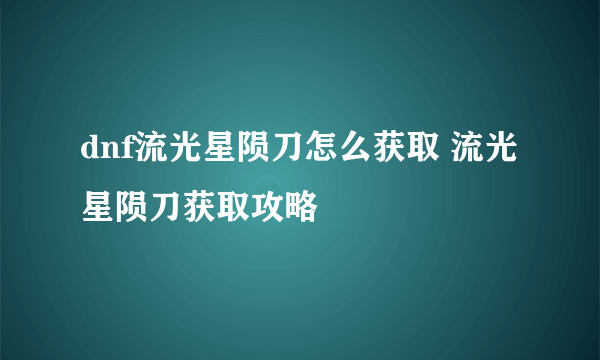 dnf流光星陨刀怎么获取 流光星陨刀获取攻略